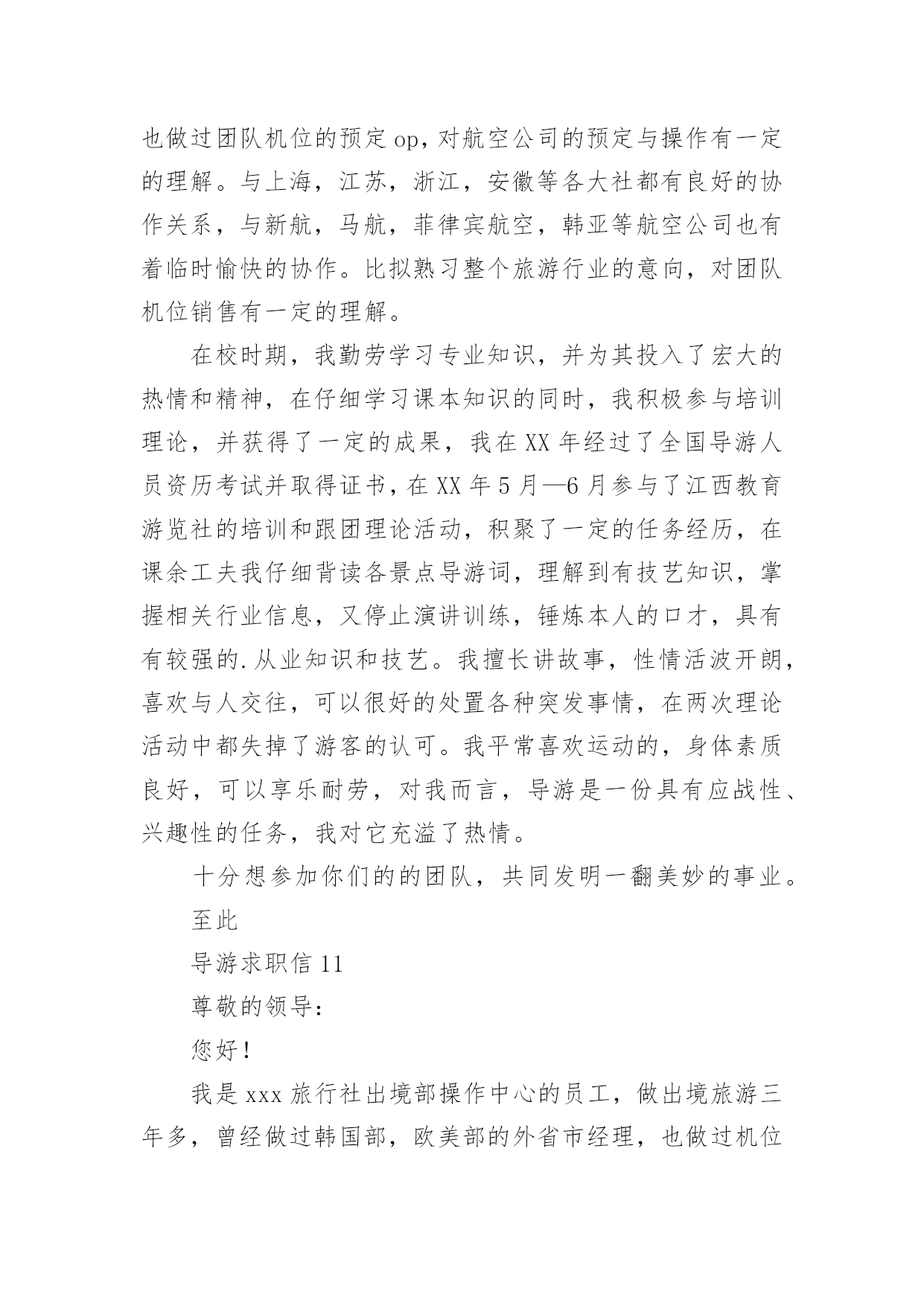 也做过团队机位的预定 op，对航空公司的预定与操作有一定的理解。与上海，江苏，浙江，安徽等各大社都有良好的协作关系，与新航，马航，菲律宾航空，韩亚等航空公司也有着临时愉快的协作。比拟熟习整个旅游行业的意向，对团队机位销售有一定的理解。

在校时期，我勤劳学习专业知识，并为其投入了宏大的热情和精神，在仔细学习课本知识的同时，我积极参与培训理论，并获得了一定的成果，我在 XX 年经过了全国导游人员资历考试并取得证书，在 XX 年 5 月—6 月参与了江西教育游览社的培训和跟团理论活动，积聚了一定的任务经历，在课余工夫我仔细背读各景点导游词，理解到有技艺知识，掌握相关行业信息，又停止演讲训练，锤炼本人的口才，具有有较强的.从业知识和技艺。我擅长讲故事，性情活波开朗，喜欢与人交往，可以很好的处置各种突发事情，在两次理论活动中都失掉了游客的认可。我平常喜欢运动的，身体素质良好，可以享乐耐劳，对我而言，导游是一份具有应战性、兴趣性的任务，我对它充溢了热情。

十分想参加你们的的团队，共同发明一翻美妙的事业。

至此

导游求职信 11

尊敬的领导：

您好！

我是 xxx 旅行社出境部操作中心的员工，做出境旅游三年多，曾经做过韩国部，欧美部的外省市经理，也做过机位